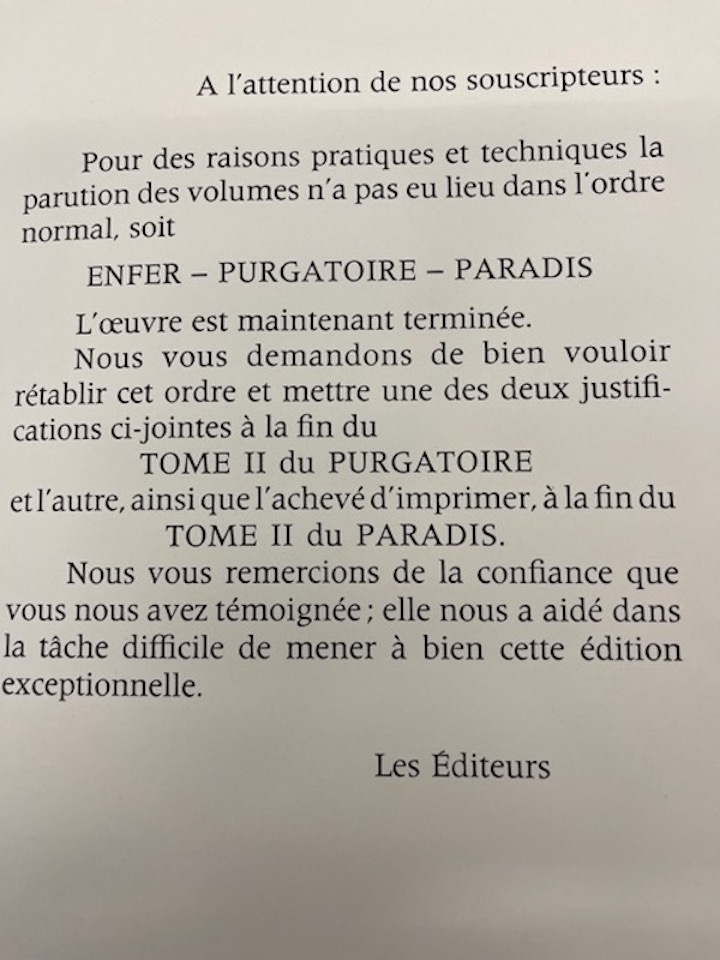 A l'attention de nos souscripteurs :

Pour des raisons pratiques et techniques la parution des volumes n'a pas eu lieu dans l'ordre normal, soit

ENFER – PURGATOIRE – PARADIS

L'œuvre est maintenant terminée.

Nous vous demandons de bien vouloir rétablir cet ordre et mettre une des deux justifications ci-jointes à la fin du

TOME II du PURGATOIRE

et l'autre, ainsi que l'achevé d'imprimer, à la fin du

TOME II du PARADIS.

Nous vous remercions de la confiance que vous nous avez témoignée ; elle nous a aidé dans la tâche difficile de mener à bien cette édition exceptionnelle.

Les Éditeurs